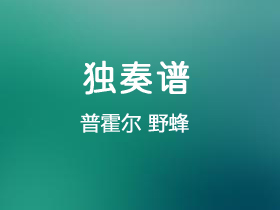 独奏谱

普霍尔 野蜂